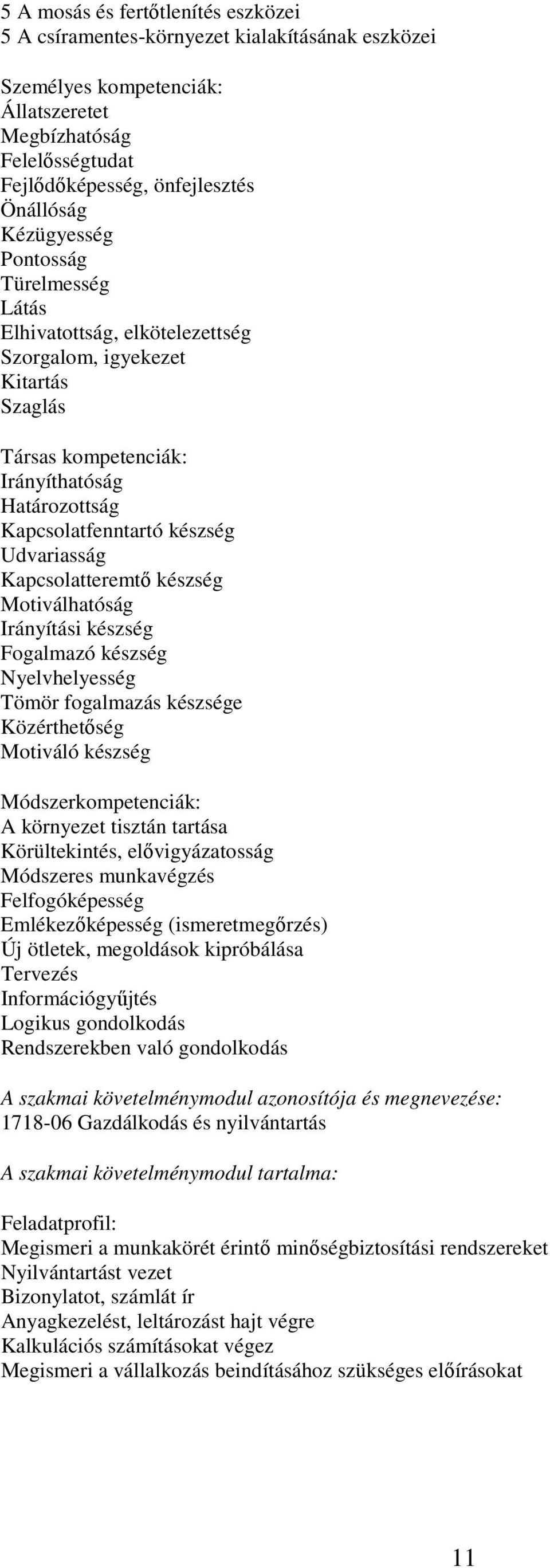 5 A mosás és fertőtlenítés eszközei
5 A csíramentes-környezet kialakításának eszközei

Személyes kompetenciák:
Állatszeretet
Megbízhatóság
Felelősségtudat
Fejlődőképesség, önfejlesztés
Önállóság
Kézügyesség
Pontosság
Türelmesség
Látás
Elhivatottság, elkötelezettség
Szorgalom, igyekezet
Kitartás
Szaglás

Társas kompetenciák:
Irányíthatóság
Határozottság
Kapcsolatfenntartó készség
Udvariasság
Kapcsolatteremtő készség
Motiválhatóság
Irányítási készség
Fogalmazó készség
Nyelvhelyesség
Tömör fogalmazás készsége
Közérthetőség
Motiváló készség

Módszerkompetenciák:
A környezet tisztán tartása
Körültekintés, elővigyázatosság
Módszeres munkavégzés
Felfogóképesség
Emlékezőképesség (ismeretmegőrzés)
Új ötletek, megoldások kipróbálása
Tervezés
Információgyűjtés
Logikus gondolkodás
Rendszerekben való gondolkodás

A szakmai követelménymodul azonosítója és megnevezése:
1718-06 Gazdálkodás és nyilvántartás

A szakmai követelménymodul tartalma:

Feladatprofil:
Megismeri a munkakörét érintő minőségbiztosítási rendszereket
Nyilvántartást vezet
Bizonylatot, számlát ír
Anyagkezelést, leltározást hajt végre
Kalkulációs számításokat végez
Megismeri a vállalkozás beindításához szükséges előírásokat

11